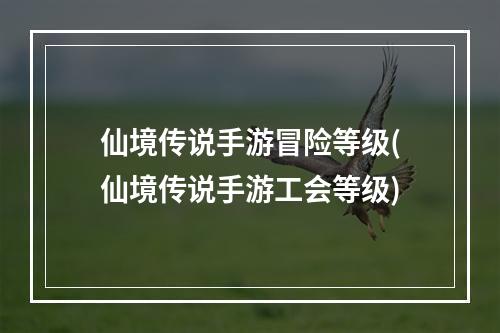 仙境传说手游冒险等级(仙境传说手游工会等级)